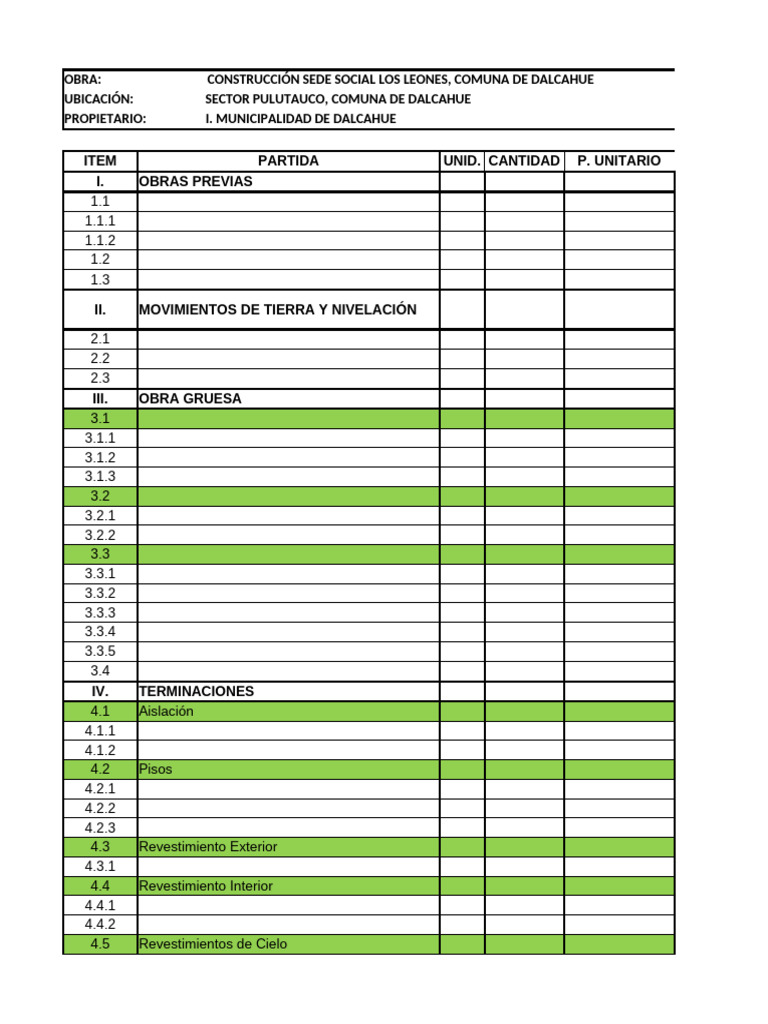 OBRA: CONSTRUCCIÓN SEDE SOCIAL LOS LEONES, COMUNA DE DALCAHUE
UBICACIÓN: SECTOR PULUTAUCO, COMUNA DE DALCAHUE
PROPIETARIO: I. MUNICIPALIDAD DE DALCAHUE

| ITEM | PARTIDA | UNID. | CANTIDAD | P. UNITARIO |
|---|---|---|---|---|
| I. | OBRAS PREVIAS | | | |
| 1.1 | | | | |
| 1.1.1 | | | | |
| 1.1.2 | | | | |
| 1.2 | | | | |
| 1.3 | | | | |
| II. | MOVIMIENTOS DE TIERRA Y NIVELACIÓN | | | |
| 2.1 | | | | |
| 2.2 | | | | |
| 2.3 | | | | |
| III. | OBRA GRUESA | | | |
| 3.1 | | | | |
| 3.1.1 | | | | |
| 3.1.2 | | | | |
| 3.1.3 | | | | |
| 3.2 | | | | |
| 3.2.1 | | | | |
| 3.2.2 | | | | |
| 3.3 | | | | |
| 3.3.1 | | | | |
| 3.3.2 | | | | |
| 3.3.3 | | | | |
| 3.3.4 | | | | |
| 3.3.5 | | | | |
| 3.4 | | | | |
| IV. | TERMINACIONES | | | |
| 4.1 | Aislación | | | |
| 4.1.1 | | | | |
| 4.1.2 | | | | |
| 4.2 | Pisos | | | |
| 4.2.1 | | | | |
| 4.2.2 | | | | |
| 4.2.3 | | | | |
| 4.3 | Revestimiento Exterior | | | |
| 4.3.1 | | | | |
| 4.4 | Revestimiento Interior | | | |
| 4.4.1 | | | | |
| 4.4.2 | | | | |
| 4.5 | Revestimientos de Cielo | | | |